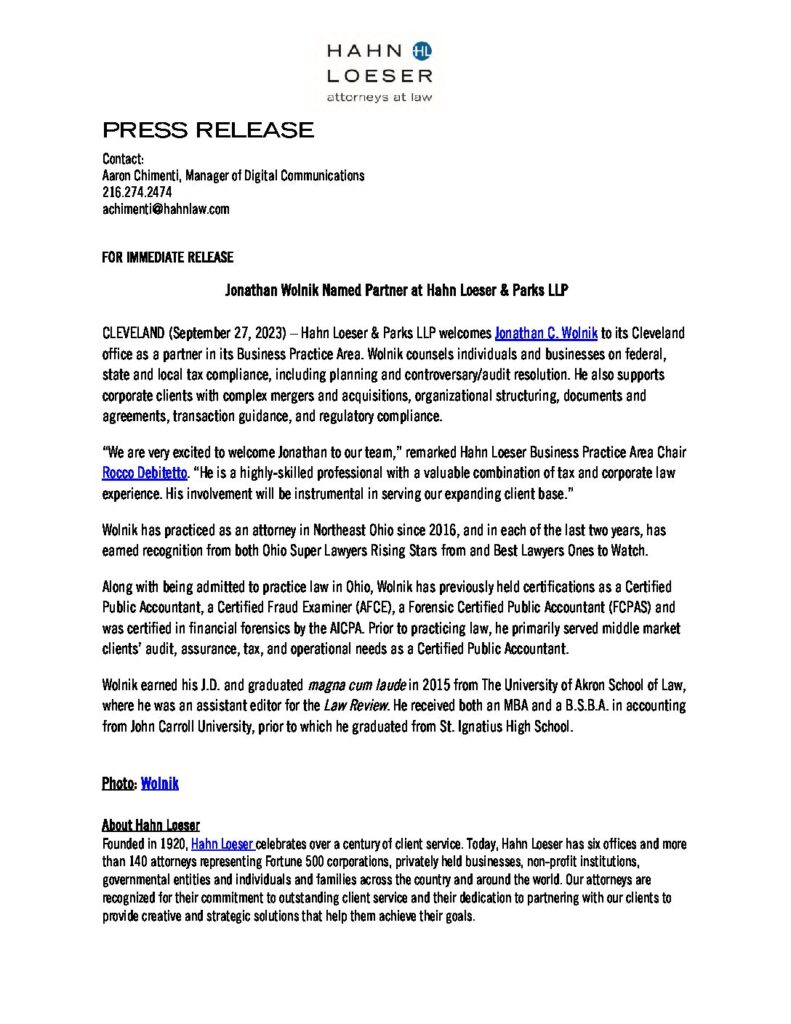 HAHN HL
LOESER
attorneys at law

PRESS RELEASE

Contact:
Aaron Chimenti, Manager of Digital Communications
216.274.2474
achimenti@hahnlaw.com

FOR IMMEDIATE RELEASE

Jonathan Wolnik Named Partner at Hahn Loeser & Parks LLP

CLEVELAND (September 27, 2023) – Hahn Loeser & Parks LLP welcomes Jonathan C. Wolnik to its Cleveland office as a partner in its Business Practice Area. Wolnik counsels individuals and businesses on federal, state and local tax compliance, including planning and controversary/audit resolution. He also supports corporate clients with complex mergers and acquisitions, organizational structuring, documents and agreements, transaction guidance, and regulatory compliance.

"We are very excited to welcome Jonathan to our team," remarked Hahn Loeser Business Practice Area Chair Rocco Debitetto. "He is a highly-skilled professional with a valuable combination of tax and corporate law experience. His involvement will be instrumental in serving our expanding client base."

Wolnik has practiced as an attorney in Northeast Ohio since 2016, and in each of the last two years, has earned recognition from both Ohio Super Lawyers Rising Stars from and Best Lawyers Ones to Watch.

Along with being admitted to practice law in Ohio, Wolnik has previously held certifications as a Certified Public Accountant, a Certified Fraud Examiner (AFCE), a Forensic Certified Public Accountant (FCPAS) and was certified in financial forensics by the AICPA. Prior to practicing law, he primarily served middle market clients' audit, assurance, tax, and operational needs as a Certified Public Accountant.

Wolnik earned his J.D. and graduated magna cum laude in 2015 from The University of Akron School of Law, where he was an assistant editor for the Law Review. He received both an MBA and a B.S.B.A. in accounting from John Carroll University, prior to which he graduated from St. Ignatius High School.

Photo: Wolnik

About Hahn Loeser
Founded in 1920, Hahn Loeser celebrates over a century of client service. Today, Hahn Loeser has six offices and more than 140 attorneys representing Fortune 500 corporations, privately held businesses, non-profit institutions, governmental entities and individuals and families across the country and around the world. Our attorneys are recognized for their commitment to outstanding client service and their dedication to partnering with our clients to provide creative and strategic solutions that help them achieve their goals.